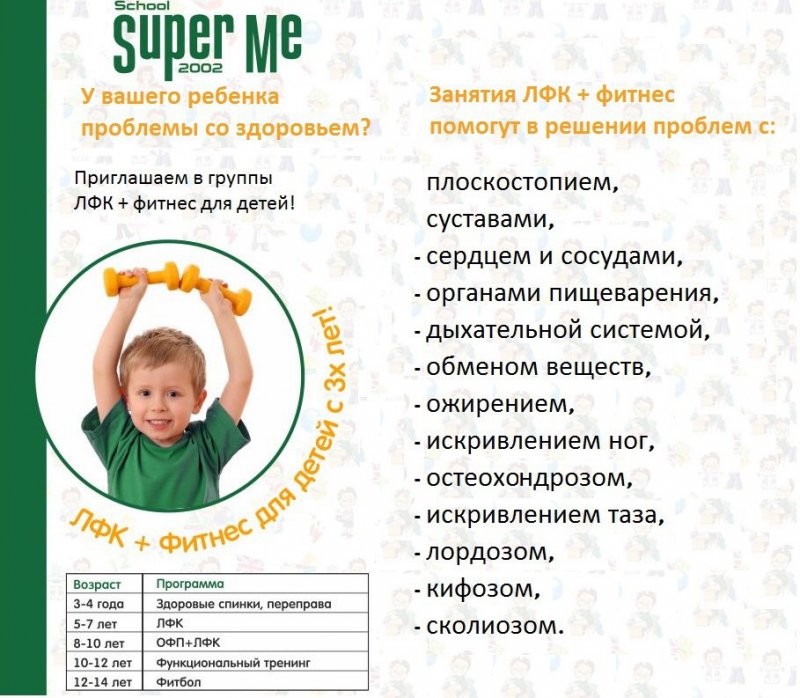 School
Super Me
2002

У вашего ребенка проблемы со здоровьем?

Приглашаем в группы
ЛФК + фитнес для детей!

ЛФК + Фитнес для детей с 3х лет!

| Возраст | Программа |
|---|---|
| 3-4 года | Здоровые спинки, переправа |
| 5-7 лет | ЛФК |
| 8-10 лет | ОФП+ЛФК |
| 10-12 лет | Функциональный тренинг |
| 12-14 лет | Фитбол |

Занятия ЛФК + фитнес помогут в решении проблем с:

плоскостопием,
суставами,
- сердцем и сосудами,
- органами пищеварения,
- дыхательной системой,
- обменом веществ,
- ожирением,
- искривлением ног,
- остеохондрозом,
- искривлением таза,
- лордозом,
- кифозом,
- сколиозом.